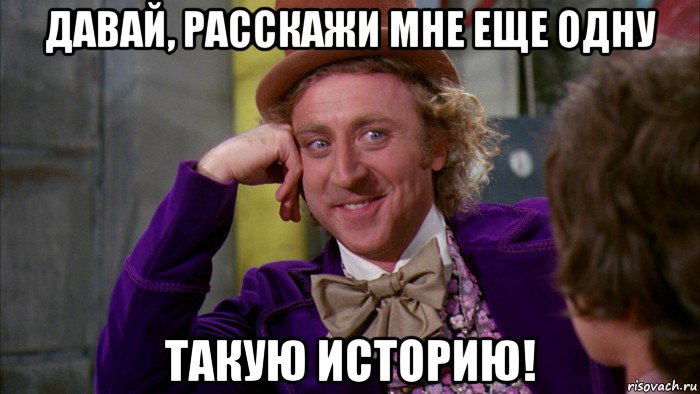 ДАВАЙ, РАССКАЖИ МНЕ ЕЩЕ ОДНУ

ТАКУЮ ИСТОРИЮ!

risovach.ru